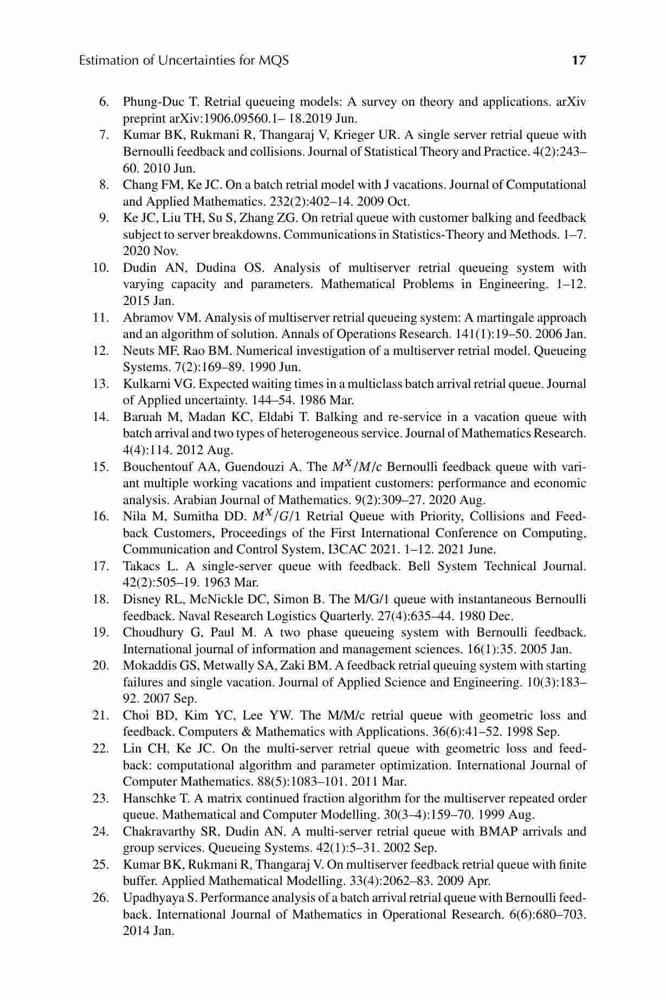 Estimation of Uncertainties for MQS 17

6. Phung-Duc T. Retrial queueing models: A survey on theory and applications. arXiv preprint arXiv:1906.09560.1– 18.2019 Jun.
7. Kumar BK, Rukmani R, Thangaraj V, Krieger UR. A single server retrial queue with Bernoulli feedback and collisions. Journal of Statistical Theory and Practice. 4(2):243–60. 2010 Jun.
8. Chang FM, Ke JC. On a batch retrial model with J vacations. Journal of Computational and Applied Mathematics. 232(2):402–14. 2009 Oct.
9. Ke JC, Liu TH, Su S, Zhang ZG. On retrial queue with customer balking and feedback subject to server breakdowns. Communications in Statistics-Theory and Methods. 1–7. 2020 Nov.
10. Dudin AN, Dudina OS. Analysis of multiserver retrial queueing system with varying capacity and parameters. Mathematical Problems in Engineering. 1–12. 2015 Jan.
11. Abramov VM. Analysis of multiserver retrial queueing system: A martingale approach and an algorithm of solution. Annals of Operations Research. 141(1):19–50. 2006 Jan.
12. Neuts MF, Rao BM. Numerical investigation of a multiserver retrial model. Queueing Systems. 7(2):169–89. 1990 Jun.
13. Kulkarni VG. Expected waiting times in a multiclass batch arrival retrial queue. Journal of Applied uncertainty. 144–54. 1986 Mar.
14. Baruah M, Madan KC, Eldabi T. Balking and re-service in a vacation queue with batch arrival and two types of heterogeneous service. Journal of Mathematics Research. 4(4):114. 2012 Aug.
15. Bouchentouf AA, Guendouzi A. The $M^X/M/c$ Bernoulli feedback queue with variant multiple working vacations and impatient customers: performance and economic analysis. Arabian Journal of Mathematics. 9(2):309–27. 2020 Aug.
16. Nila M, Sumitha DD. $M^X/G/1$ Retrial Queue with Priority, Collisions and Feedback Customers, Proceedings of the First International Conference on Computing, Communication and Control System, I3CAC 2021. 1–12. 2021 June.
17. Takacs L. A single-server queue with feedback. Bell System Technical Journal. 42(2):505–19. 1963 Mar.
18. Disney RL, McNickle DC, Simon B. The M/G/1 queue with instantaneous Bernoulli feedback. Naval Research Logistics Quarterly. 27(4):635–44. 1980 Dec.
19. Choudhury G, Paul M. A two phase queueing system with Bernoulli feedback. International journal of information and management sciences. 16(1):35. 2005 Jan.
20. Mokaddis GS, Metwally SA, Zaki BM. A feedback retrial queuing system with starting failures and single vacation. Journal of Applied Science and Engineering. 10(3):183–92. 2007 Sep.
21. Choi BD, Kim YC, Lee YW. The M/M/c retrial queue with geometric loss and feedback. Computers & Mathematics with Applications. 36(6):41–52. 1998 Sep.
22. Lin CH, Ke JC. On the multi-server retrial queue with geometric loss and feedback: computational algorithm and parameter optimization. International Journal of Computer Mathematics. 88(5):1083–101. 2011 Mar.
23. Hanschke T. A matrix continued fraction algorithm for the multiserver repeated order queue. Mathematical and Computer Modelling. 30(3–4):159–70. 1999 Aug.
24. Chakravarthy SR, Dudin AN. A multi-server retrial queue with BMAP arrivals and group services. Queueing Systems. 42(1):5–31. 2002 Sep.
25. Kumar BK, Rukmani R, Thangaraj V. On multiserver feedback retrial queue with finite buffer. Applied Mathematical Modelling. 33(4):2062–83. 2009 Apr.
26. Upadhyaya S. Performance analysis of a batch arrival retrial queue with Bernoulli feedback. International Journal of Mathematics in Operational Research. 6(6):680–703. 2014 Jan.